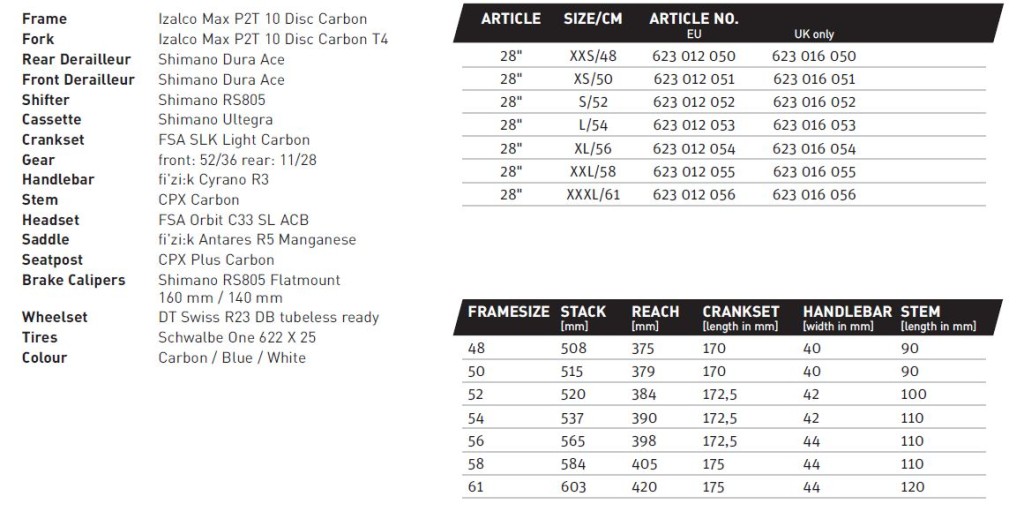 | | |
|---|---|
| Frame | Izalco Max P2T 10 Disc Carbon |
| Fork | Izalco Max P2T 10 Disc Carbon T4 |
| Rear Derailleur | Shimano Dura Ace |
| Front Derailleur | Shimano Dura Ace |
| Shifter | Shimano RS805 |
| Cassette | Shimano Ultegra |
| Crankset | FSA SLK Light Carbon |
| Gear | front: 52/36 rear: 11/28 |
| Handlebar | fi'zi:k Cyrano R3 |
| Stem | CPX Carbon |
| Headset | FSA Orbit C33 SL ACB |
| Saddle | fi'zi:k Antares R5 Manganese |
| Seatpost | CPX Plus Carbon |
| Brake Calipers | Shimano RS805 Flatmount 160 mm / 140 mm |
| Wheelset | DT Swiss R23 DB tubeless ready |
| Tires | Schwalbe One 622 X 25 |
| Colour | Carbon / Blue / White |

| ARTICLE | SIZE/CM | ARTICLE NO. EU | UK only |
|---|---|---|---|
| 28" | XXS/48 | 623 012 050 | 623 016 050 |
| 28" | XS/50 | 623 012 051 | 623 016 051 |
| 28" | S/52 | 623 012 052 | 623 016 052 |
| 28" | L/54 | 623 012 053 | 623 016 053 |
| 28" | XL/56 | 623 012 054 | 623 016 054 |
| 28" | XXL/58 | 623 012 055 | 623 016 055 |
| 28" | XXXL/61 | 623 012 056 | 623 016 056 |

| FRAMESIZE | STACK [mm] | REACH [mm] | CRANKSET [length in mm] | HANDLEBAR [width in mm] | STEM [length in mm] |
|---|---|---|---|---|---|
| 48 | 508 | 375 | 170 | 40 | 90 |
| 50 | 515 | 379 | 170 | 40 | 90 |
| 52 | 520 | 384 | 172,5 | 42 | 100 |
| 54 | 537 | 390 | 172,5 | 42 | 110 |
| 56 | 565 | 398 | 172,5 | 44 | 110 |
| 58 | 584 | 405 | 175 | 44 | 110 |
| 61 | 603 | 420 | 175 | 44 | 120 |